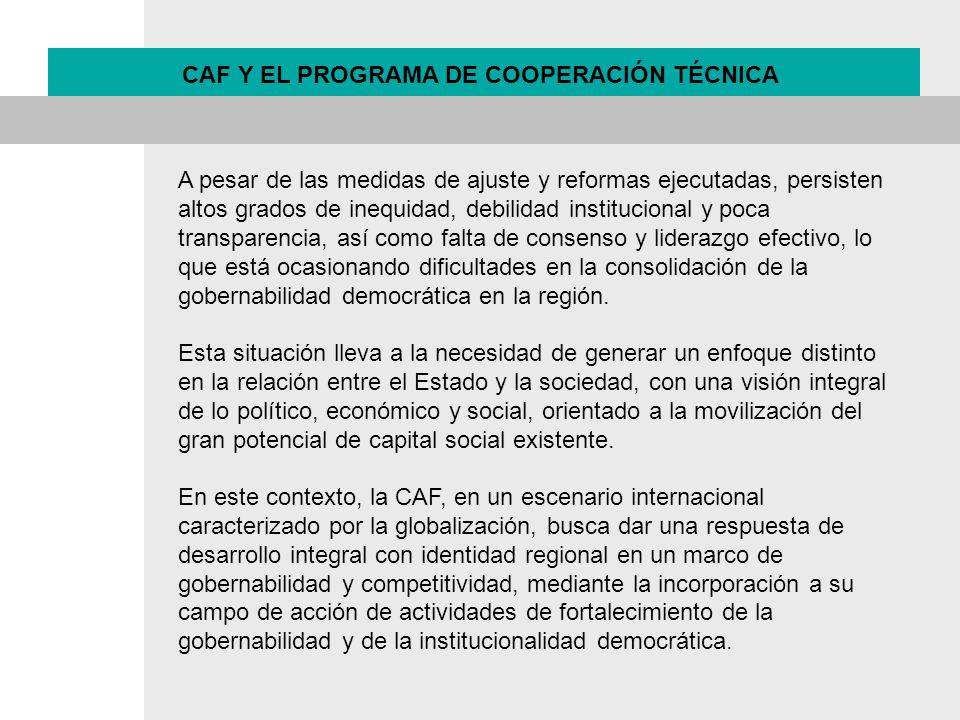 CAF Y EL PROGRAMA DE COOPERACIÓN TÉCNICA

A pesar de las medidas de ajuste y reformas ejecutadas, persisten altos grados de inequidad, debilidad institucional y poca transparencia, así como falta de consenso y liderazgo efectivo, lo que está ocasionando dificultades en la consolidación de la gobernabilidad democrática en la región.

Esta situación lleva a la necesidad de generar un enfoque distinto en la relación entre el Estado y la sociedad, con una visión integral de lo político, económico y social, orientado a la movilización del gran potencial de capital social existente.

En este contexto, la CAF, en un escenario internacional caracterizado por la globalización, busca dar una respuesta de desarrollo integral con identidad regional en un marco de gobernabilidad y competitividad, mediante la incorporación a su campo de acción de actividades de fortalecimiento de la gobernabilidad y de la institucionalidad democrática.